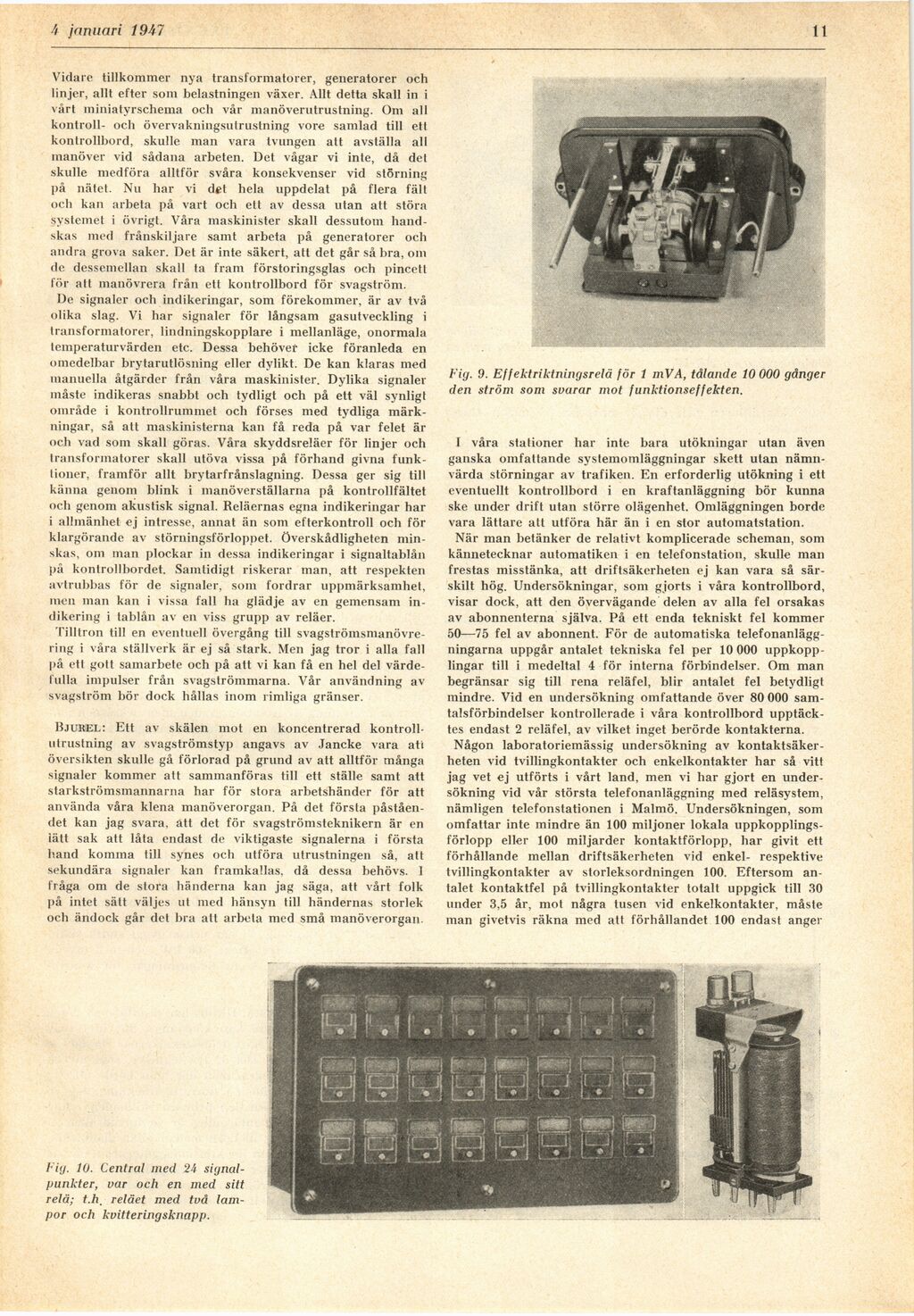 4 januari 1947

11

Vidare tillkommer nya transformatorer, generatorer och linjer, allt efter som belastningen växer. Allt detta skall in i vårt miniatyrschema och vår manöverutrustning. Om all kontroll- och övervakningsutrustning vore samlad till ett kontrollbord, skulle man vara tvungen att avställa all manöver vid sådana arbeten. Det vågar vi inte, då det skulle medföra alltför svåra konsekvenser vid störning på nätet. Nu har vi det hela uppdelat på flera fält och kan arbeta på vart och ett av dessa utan att störa systemet i övrigt. Våra maskinister skall dessutom handskas med frånskiljare samt arbeta på generatorer och andra grova saker. Det är inte säkert, att det går så bra, om de dessemellan skall ta fram förstoringsglas och pincett för att manövrera från ett kontrollbord för svagström.

De signaler och indikeringar, som förekommer, är av två olika slag. Vi har signaler för långsam gasutveckling i transformatorer, lindningskopplare i mellanläge, onormala temperaturvärden etc. Dessa behöver icke föranleda en omedelbar brytarutlösning eller dylikt. De kan klaras med manuella åtgärder från våra maskinister. Dylika signaler måste indikeras snabbt och tydligt och på ett väl synligt område i kontrollrummet och förses med tydliga märkningar, så att maskinisterna kan få reda på var felet är och vad som skall göras. Våra skyddsreläer för linjer och transformatorer skall utöva vissa på förhand givna funktioner, framför allt brytarfrånslagning. Dessa ger sig till känna genom blink i manöverställarna på kontrollfältet och genom akustisk signal. Reläernas egna indikeringar har i allmänhet ej intresse, annat än som efterkontroll och för klargörande av störningsförloppet. Överskådligheten minskas, om man plockar in dessa indikeringar i signaltablån på kontrollbordet. Samtidigt riskerar man, att respekten avtrubbas för de signaler, som fordrar uppmärksamhet, men man kan i vissa fall ha glädje av en gemensam indikering i tablån av en viss grupp av reläer.

Tilltron till en eventuell övergång till svagströmsmanövrering i våra ställverk är ej så stark. Men jag tror i alla fall på ett gott samarbete och på att vi kan få en hel del värdefulla impulser från svagströmmarna. Vår användning av svagström bör dock hållas inom rimliga gränser.

BJUREL: Ett av skälen mot en koncentrerad kontrollutrustning av svagströmstyp angavs av Jancke vara att översikten skulle gå förlorad på grund av att alltför många signaler kommer att sammanföras till ett ställe samt att starkströmsmannarna har för stora arbetshänder för att använda våra klena manöverorgan. På det första påståendet kan jag svara, att det för svagströmsteknikern är en lätt sak att låta endast de viktigaste signalerna i första hand komma till synes och utföra utrustningen så, att sekundära signaler kan framkallas, då dessa behövs. I fråga om de stora händerna kan jag säga, att vårt folk på intet sätt väljes ut med hänsyn till händernas storlek och ändock går det bra att arbeta med små manöverorgan.

Fig. 9. Effektriktningsrelä för 1 mVA, tålande 10 000 gånger den ström som svarar mot funktionseffekten.

I våra stationer har inte bara utökningar utan även ganska omfattande systemomläggningar skett utan nämnvärda störningar av trafiken. En erforderlig utökning i ett eventuellt kontrollbord i en kraftanläggning bör kunna ske under drift utan större olägenhet. Omläggningen borde vara lättare att utföra här än i en stor automatstation.

När man betänker de relativt komplicerade scheman, som kännetecknar automatiken i en telefonstation, skulle man frestas misstänka, att driftsäkerheten ej kan vara så särskilt hög. Undersökningar, som gjorts i våra kontrollbord, visar dock, att den övervägande delen av alla fel orsakas av abonnenterna själva. På ett enda tekniskt fel kommer 50—75 fel av abonnent. För de automatiska telefonanläggningarna uppgår antalet tekniska fel per 10 000 uppkopplingar till i medeltal 4 för interna förbindelser. Om man begränsar sig till rena reläfel, blir antalet fel betydligt mindre. Vid en undersökning omfattande över 80 000 samtalsförbindelser kontrollerade i våra kontrollbord upptäcktes endast 2 reläfel, av vilket inget berörde kontakterna.

Någon laboratoriemässig undersökning av kontaktsäkerheten vid tvillingkontakter och enkelkontakter har så vitt jag vet ej utförts i vårt land, men vi har gjort en undersökning vid vår största telefonanläggning med reläsystem, nämligen telefonstationen i Malmö. Undersökningen, som omfattar inte mindre än 100 miljoner lokala uppkopplingsförlopp eller 100 miljarder kontaktförlopp, har givit ett förhållande mellan driftsäkerheten vid enkel- respektive tvillingkontakter av storleksordningen 100. Eftersom antalet kontaktfel på tvillingkontakter totalt uppgick till 30 under 3,5 år, mot några tusen vid enkelkontakter, måste man givetvis räkna med att förhållandet 100 endast anger

Fig. 10. Central med 24 signalpunkter, var och en med sitt relä; t.h. reläet med två lampor och kvitteringsknapp.